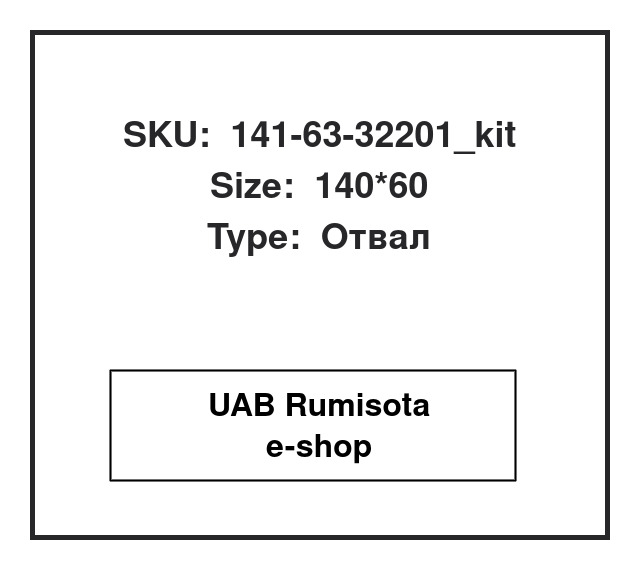 SKU: 141-63-32201_kit
Size: 140*60
Type: Отвал

UAB Rumisota
e-shop